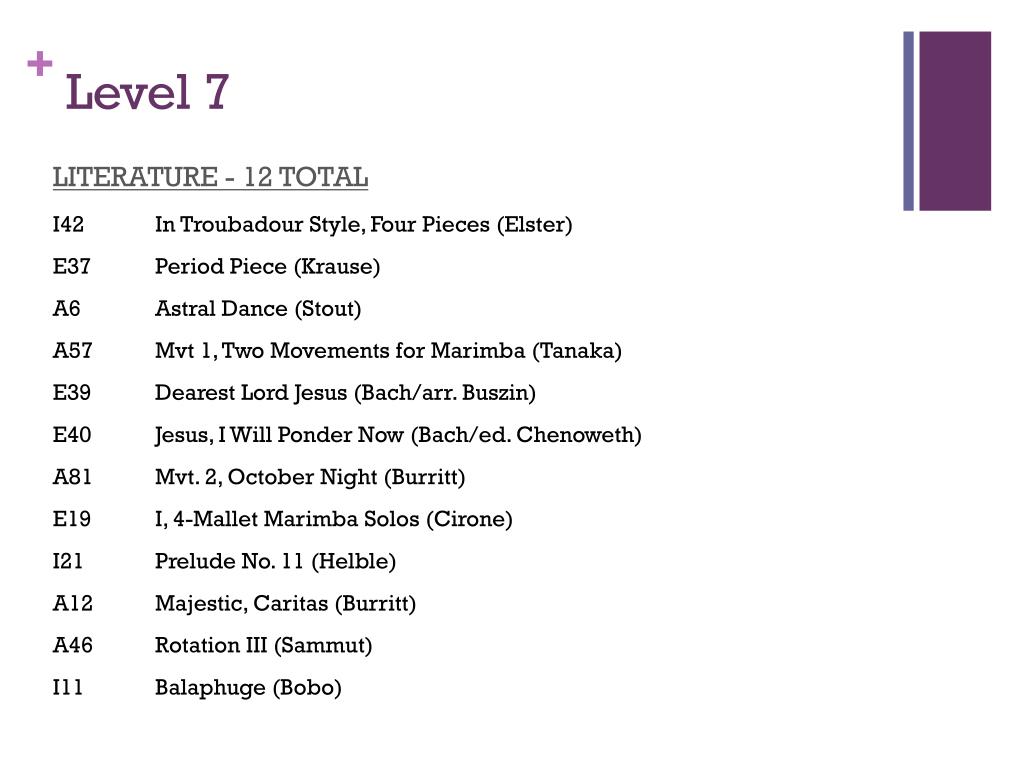 + Level 7

LITERATURE - 12 TOTAL

I42 In Troubadour Style, Four Pieces (Elster)

E37 Period Piece (Krause)

A6 Astral Dance (Stout)

A57 Mvt 1, Two Movements for Marimba (Tanaka)

E39 Dearest Lord Jesus (Bach/arr. Buszin)

E40 Jesus, I Will Ponder Now (Bach/ed. Chenoweth)

A81 Mvt. 2, October Night (Burritt)

E19 I, 4-Mallet Marimba Solos (Cirone)

I21 Prelude No. 11 (Helble)

A12 Majestic, Caritas (Burritt)

A46 Rotation III (Sammut)

I11 Balaphuge (Bobo)